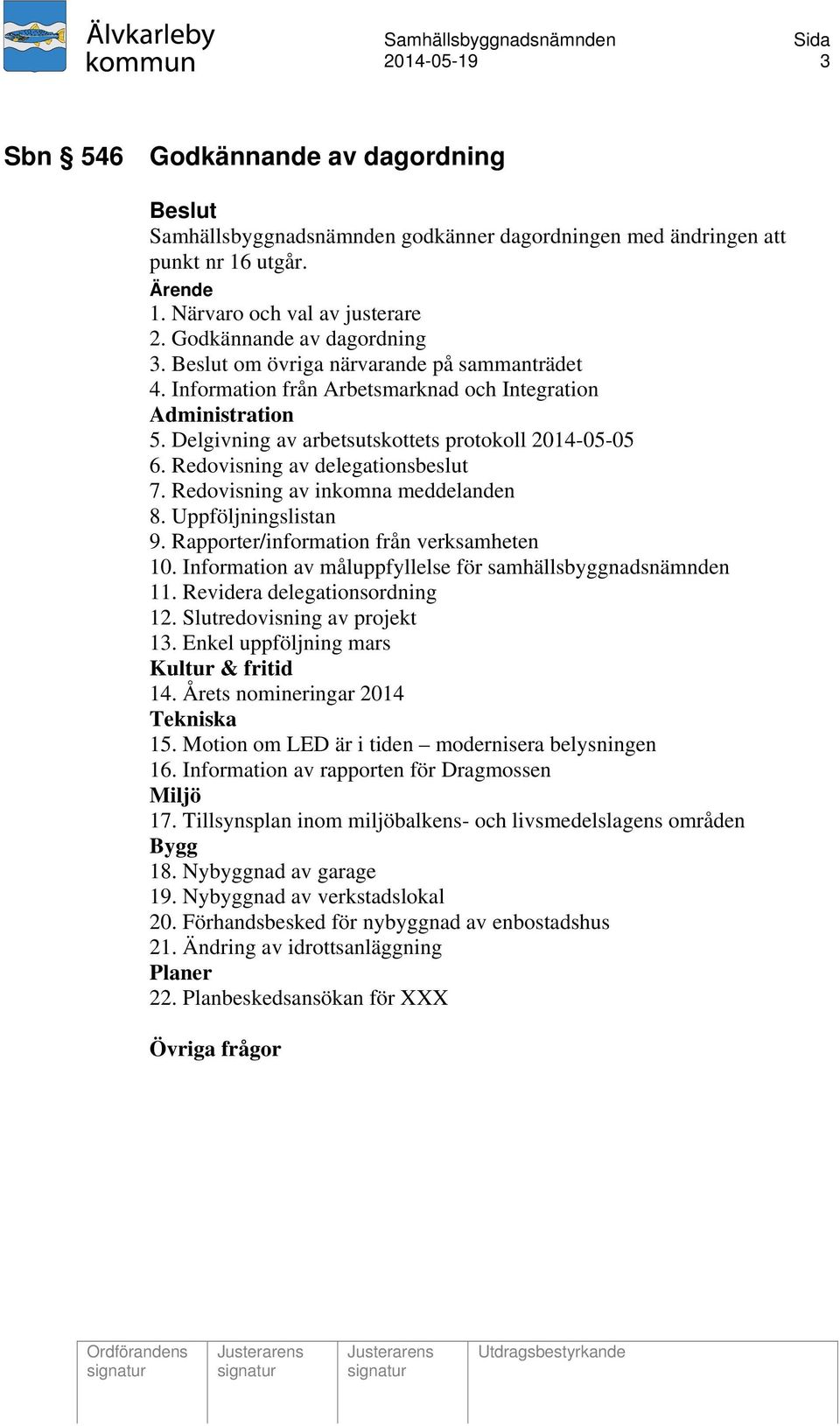 Älvkarleby kommun

Samhällsbyggnadsnämnden
2014-05-19

Sida
3

Sbn § 546 Godkännande av dagordning

Beslut
Samhällsbyggnadsnämnden godkänner dagordningen med ändringen att punkt nr 16 utgår.

Ärende
1. Närvaro och val av justerare
2. Godkännande av dagordning
3. Beslut om övriga närvarande på sammanträdet
4. Information från Arbetsmarknad och Integration
Administration
5. Delgivning av arbetsutskottets protokoll 2014-05-05
6. Redovisning av delegationsbeslut
7. Redovisning av inkomna meddelanden
8. Uppföljningslistan
9. Rapporter/information från verksamheten
10. Information av måluppfyllelse för samhällsbyggnadsnämnden
11. Revidera delegationsordning
12. Slutredovisning av projekt
13. Enkel uppföljning mars
Kultur & fritid
14. Årets nomineringar 2014
Tekniska
15. Motion om LED är i tiden – modernisera belysningen
16. Information av rapporten för Dragmossen
Miljö
17. Tillsynsplan inom miljöbalkens- och livsmedelslagens områden
Bygg
18. Nybyggnad av garage
19. Nybyggnad av verkstadslokal
20. Förhandsbesked för nybyggnad av enbostadshus
21. Ändring av idrottsanläggning
Planer
22. Planbeskedsansökan för XXX

Övriga frågor

| Ordförandens signatur | Justerarens signatur | Justerarens signatur | Utdragsbestyrkande |
|---|---|---|---|
| | | | |